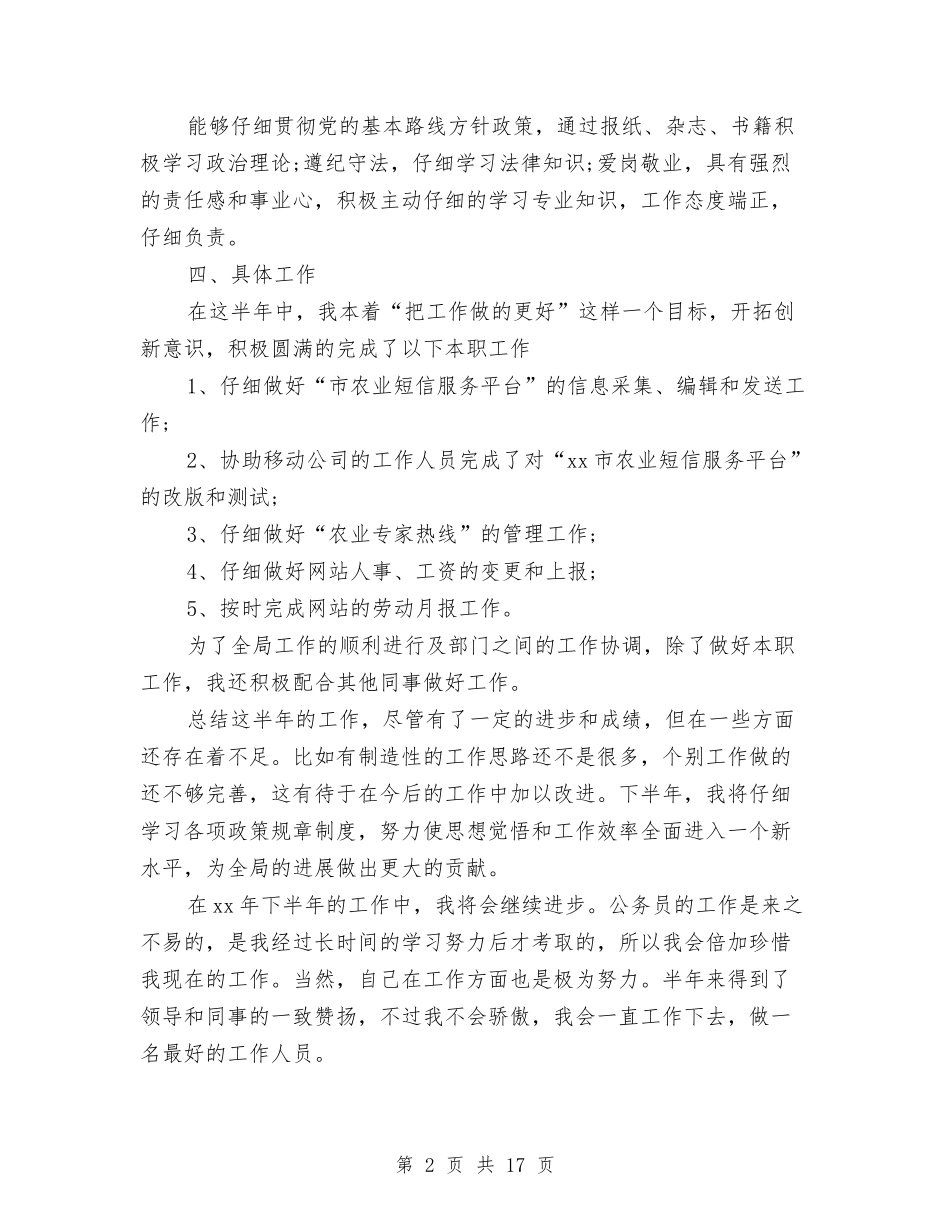 能够仔细贯彻党的基本路线方针政策，通过报纸、杂志、书籍积极学习政治理论;遵纪守法，仔细学习法律知识;爱岗敬业，具有强烈的责任感和事业心，积极主动仔细的学习专业知识，工作态度端正，仔细负责。

四、具体工作

在这半年中，我本着“把工作做的更好”这样一个目标，开拓创新意识，积极圆满的完成了以下本职工作

1、仔细做好“市农业短信服务平台”的信息采集、编辑和发送工作;

2、协助移动公司的工作人员完成了对“xx市农业短信服务平台”的改版和测试;

3、仔细做好“农业专家热线”的管理工作;

4、仔细做好网站人事、工资的变更和上报;

5、按时完成网站的劳动月报工作。

为了全局工作的顺利进行及部门之间的工作协调，除了做好本职工作，我还积极配合其他同事做好工作。

总结这半年的工作，尽管有了一定的进步和成绩，但在一些方面还存在着不足。比如有制造性的工作思路还不是很多，个别工作做的还不够完善，这有待于在今后的工作中加以改进。下半年，我将仔细学习各项政策规章制度，努力使思想觉悟和工作效率全面进入一个新水平，为全局的进展做出更大的贡献。

在xx年下半年的工作中，我将会继续进步。公务员的工作是来之不易的，是我经过长时间的学习努力后才考取的，所以我会倍加珍惜我现在的工作。当然，自己在工作方面也是极为努力。半年来得到了领导和同事的一致赞扬，不过我不会骄傲，我会一直工作下去，做一名最好的工作人员。

第 2 页 共 17 页